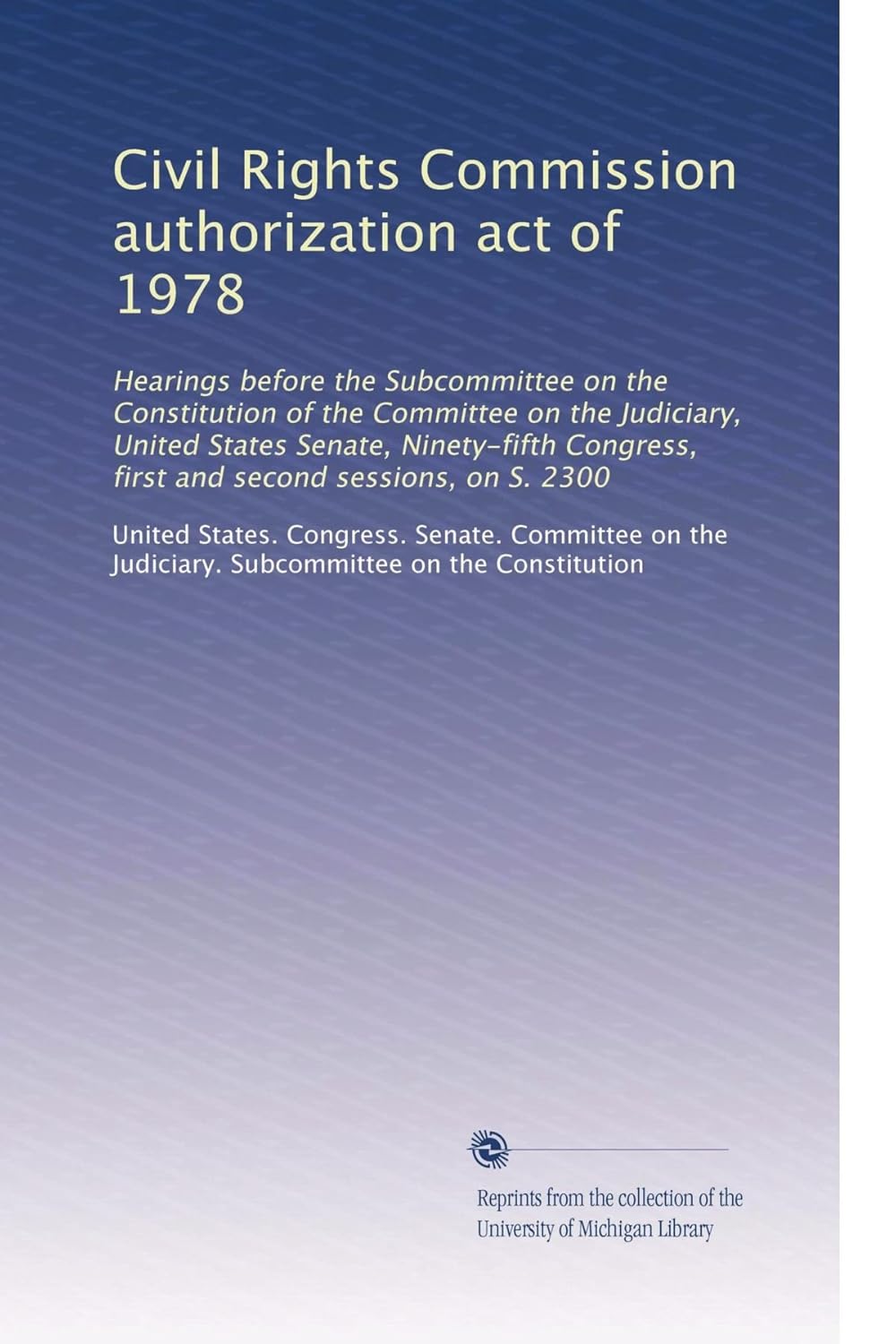 Civil Rights Commission authorization act of 1978

Hearings before the Subcommittee on the Constitution of the Committee on the Judiciary, United States Senate, Ninety-fifth Congress, first and second sessions, on S. 2300

United States. Congress. Senate. Committee on the Judiciary. Subcommittee on the Constitution

Reprints from the collection of the University of Michigan Library